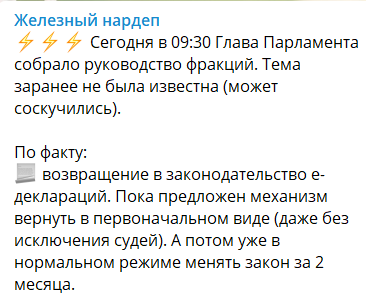 Железный нардеп
⚡⚡⚡ Сегодня в 09:30 Глава Парламента собрало руководство фракций. Тема заранее не была известна (может соскучились).

По факту:
📃 возвращение в законодательство е-деклараций. Пока предложен механизм вернуть в первоначальном виде (даже без исключения судей). А потом уже в нормальном режиме менять закон за 2 месяца.